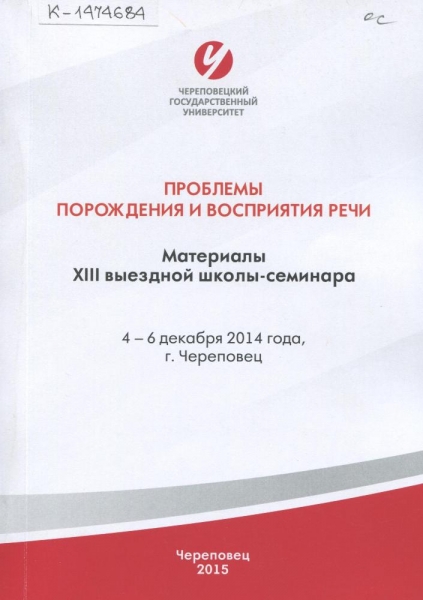 К-1474684

ос

ЧЕРЕПОВЕЦКИЙ ГОСУДАРСТВЕННЫЙ УНИВЕРСИТЕТ

ПРОБЛЕМЫ ПОРОЖДЕНИЯ И ВОСПРИЯТИЯ РЕЧИ

Материалы XIII выездной школы-семинара

4 – 6 декабря 2014 года, г. Череповец

Череповец 2015